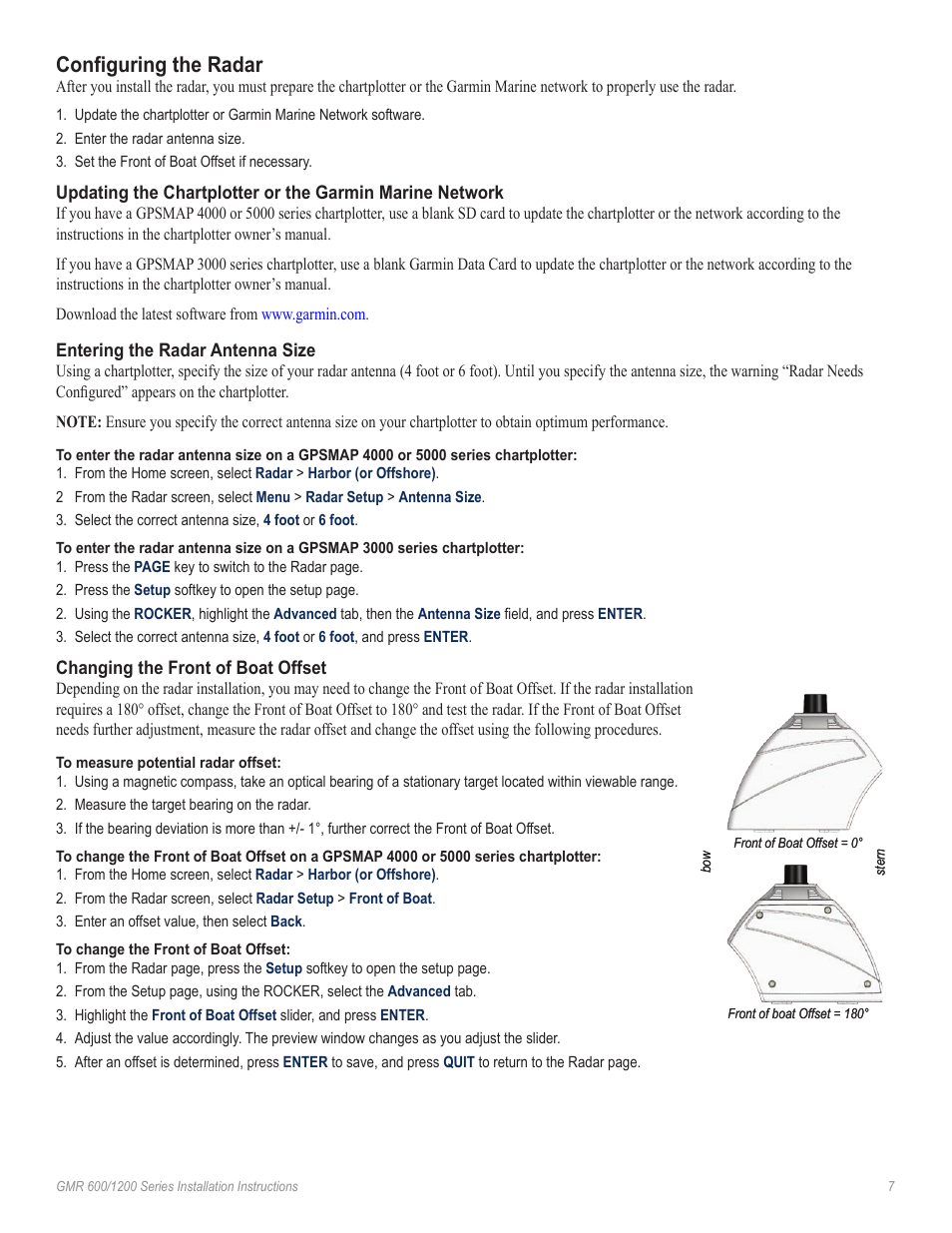 Configuring the Radar

After you install the radar, you must prepare the chartplotter or the Garmin Marine network to properly use the radar.

1. Update the chartplotter or Garmin Marine Network software.
2. Enter the radar antenna size.
3. Set the Front of Boat Offset if necessary.

Updating the Chartplotter or the Garmin Marine Network

If you have a GPSMAP 4000 or 5000 series chartplotter, use a blank SD card to update the chartplotter or the network according to the instructions in the chartplotter owner's manual.

If you have a GPSMAP 3000 series chartplotter, use a blank Garmin Data Card to update the chartplotter or the network according to the instructions in the chartplotter owner's manual.

Download the latest software from www.garmin.com.

Entering the Radar Antenna Size

Using a chartplotter, specify the size of your radar antenna (4 foot or 6 foot). Until you specify the antenna size, the warning "Radar Needs Configured" appears on the chartplotter.

NOTE: Ensure you specify the correct antenna size on your chartplotter to obtain optimum performance.

To enter the radar antenna size on a GPSMAP 4000 or 5000 series chartplotter:
1. From the Home screen, select Radar > Harbor (or Offshore).
2 From the Radar screen, select Menu > Radar Setup > Antenna Size.
3. Select the correct antenna size, 4 foot or 6 foot.

To enter the radar antenna size on a GPSMAP 3000 series chartplotter:
1. Press the PAGE key to switch to the Radar page.
2. Press the Setup softkey to open the setup page.
2. Using the ROCKER, highlight the Advanced tab, then the Antenna Size field, and press ENTER.
3. Select the correct antenna size, 4 foot or 6 foot, and press ENTER.

Changing the Front of Boat Offset

Depending on the radar installation, you may need to change the Front of Boat Offset. If the radar installation requires a 180° offset, change the Front of Boat Offset to 180° and test the radar. If the Front of Boat Offset needs further adjustment, measure the radar offset and change the offset using the following procedures.

To measure potential radar offset:
1. Using a magnetic compass, take an optical bearing of a stationary target located within viewable range.
2. Measure the target bearing on the radar.
3. If the bearing deviation is more than +/- 1°, further correct the Front of Boat Offset.

To change the Front of Boat Offset on a GPSMAP 4000 or 5000 series chartplotter:
1. From the Home screen, select Radar > Harbor (or Offshore).
2. From the Radar screen, select Radar Setup > Front of Boat.
3. Enter an offset value, then select Back.

To change the Front of Boat Offset:
1. From the Radar page, press the Setup softkey to open the setup page.
2. From the Setup page, using the ROCKER, select the Advanced tab.
3. Highlight the Front of Boat Offset slider, and press ENTER.
4. Adjust the value accordingly. The preview window changes as you adjust the slider.
5. After an offset is determined, press ENTER to save, and press QUIT to return to the Radar page.

Front of Boat Offset = 0°
bow
stern
Front of boat Offset = 180°

GMR 600/1200 Series Installation Instructions
7